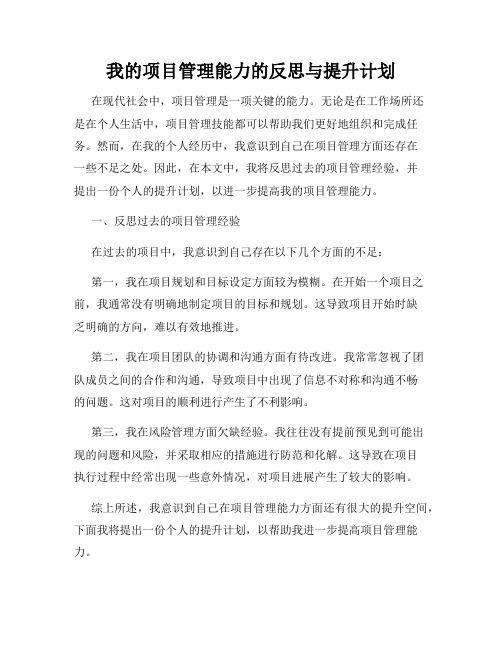 我的项目管理能力的反思与提升计划

在现代社会中，项目管理是一项关键的能力。无论是在工作场所还是在个人生活中，项目管理技能都可以帮助我们更好地组织和完成任务。然而，在我的个人经历中，我意识到自己在项目管理方面还存在一些不足之处。因此，在本文中，我将反思过去的项目管理经验，并提出一份个人的提升计划，以进一步提高我的项目管理能力。

一、反思过去的项目管理经验

在过去的项目中，我意识到自己存在以下几个方面的不足：

第一，我在项目规划和目标设定方面较为模糊。在开始一个项目之前，我通常没有明确地制定项目的目标和规划。这导致项目开始时缺乏明确的方向，难以有效地推进。

第二，我在项目团队的协调和沟通方面有待改进。我常常忽视了团队成员之间的合作和沟通，导致项目中出现了信息不对称和沟通不畅的问题。这对项目的顺利进行产生了不利影响。

第三，我在风险管理方面欠缺经验。我往往没有提前预见到可能出现的问题和风险，并采取相应的措施进行防范和化解。这导致在项目执行过程中经常出现一些意外情况，对项目进展产生了较大的影响。

综上所述，我意识到自己在项目管理能力方面还有很大的提升空间，下面我将提出一份个人的提升计划，以帮助我进一步提高项目管理能力。